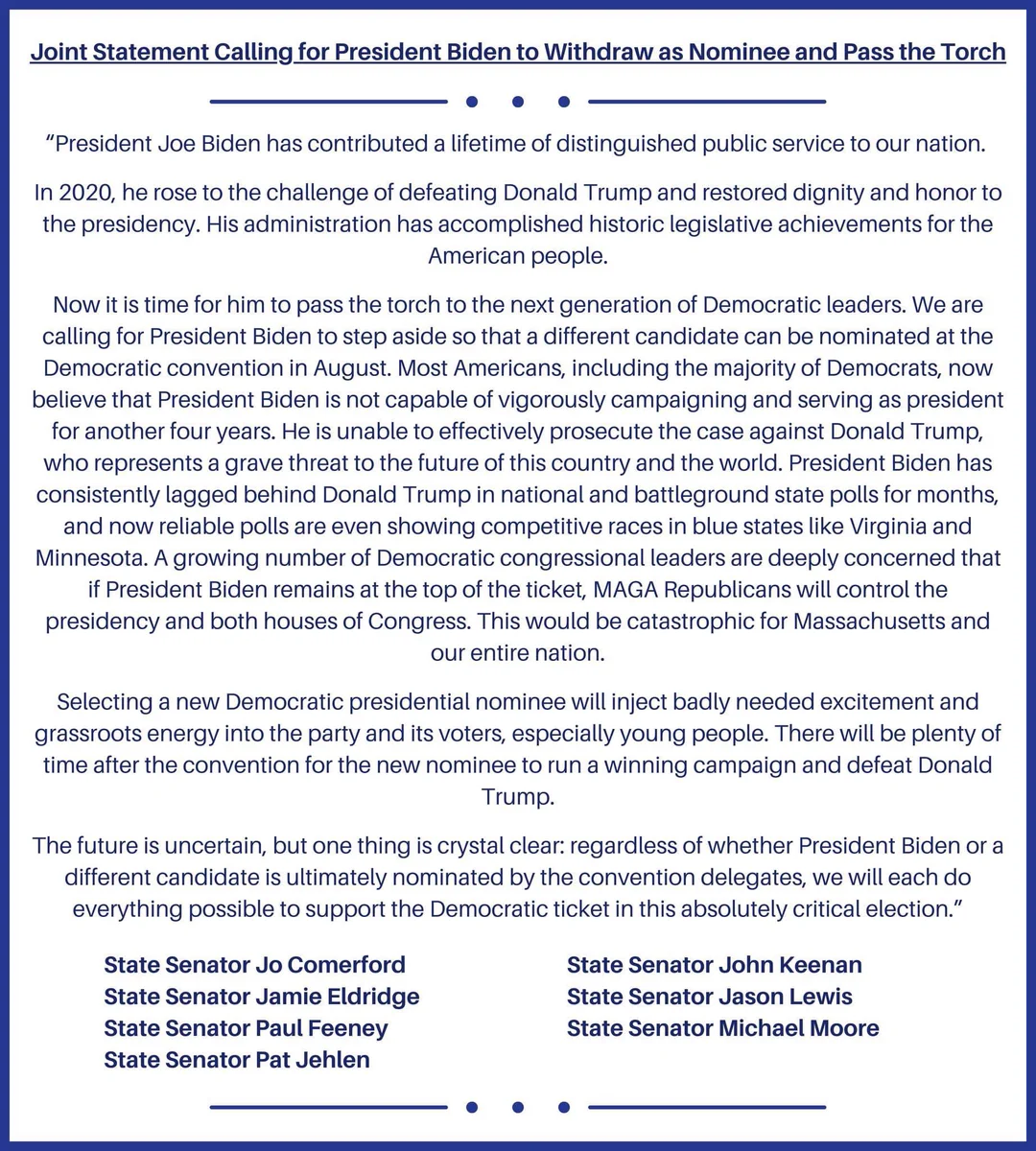 Joint Statement Calling for President Biden to Withdraw as Nominee and Pass the Torch

"President Joe Biden has contributed a lifetime of distinguished public service to our nation.

In 2020, he rose to the challenge of defeating Donald Trump and restored dignity and honor to the presidency. His administration has accomplished historic legislative achievements for the American people.

Now it is time for him to pass the torch to the next generation of Democratic leaders. We are calling for President Biden to step aside so that a different candidate can be nominated at the Democratic convention in August. Most Americans, including the majority of Democrats, now believe that President Biden is not capable of vigorously campaigning and serving as president for another four years. He is unable to effectively prosecute the case against Donald Trump, who represents a grave threat to the future of this country and the world. President Biden has consistently lagged behind Donald Trump in national and battleground state polls for months, and now reliable polls are even showing competitive races in blue states like Virginia and Minnesota. A growing number of Democratic congressional leaders are deeply concerned that if President Biden remains at the top of the ticket, MAGA Republicans will control the presidency and both houses of Congress. This would be catastrophic for Massachusetts and our entire nation.

Selecting a new Democratic presidential nominee will inject badly needed excitement and grassroots energy into the party and its voters, especially young people. There will be plenty of time after the convention for the new nominee to run a winning campaign and defeat Donald Trump.

The future is uncertain, but one thing is crystal clear: regardless of whether President Biden or a different candidate is ultimately nominated by the convention delegates, we will each do everything possible to support the Democratic ticket in this absolutely critical election."

State Senator Jo Comerford
State Senator Jamie Eldridge
State Senator Paul Feeney
State Senator Pat Jehlen

State Senator John Keenan
State Senator Jason Lewis
State Senator Michael Moore